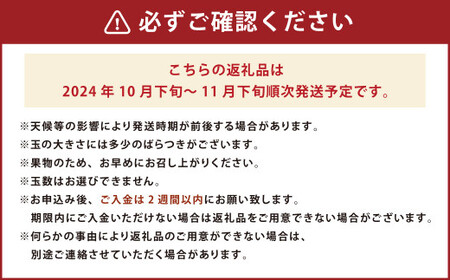 必ずご確認ください

こちらの返礼品は
2024 年 10 月下旬～ 11 月下旬順次発送予定です。

※天候等の影響により発送時期が前後する場合があります。
※玉の大きさには多少のばらつきがございます。
※果物のため、お早めにお召し上がりください。
※玉数はお選びできません。
※お申込み後、ご入金は 2 週間以内にお願い致します。
期限内にご入金いただけない場合は返礼品をご用意できない場合がございます。
※何らかの事由により返礼品のご用意ができない場合は、
別途ご連絡させていただく場合があります。